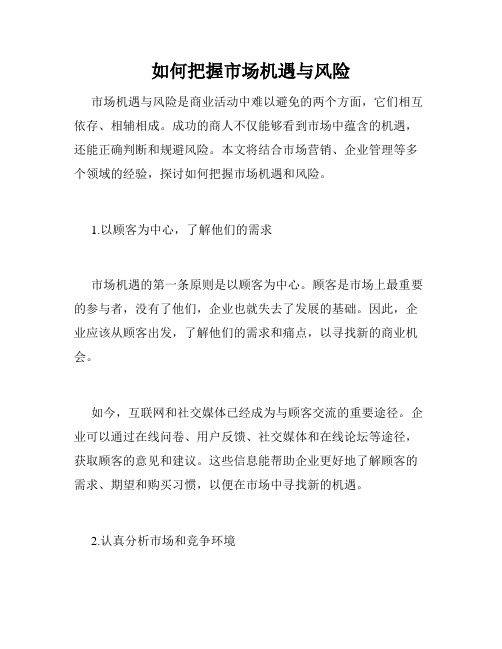 如何把握市场机遇与风险

市场机遇与风险是商业活动中难以避免的两个方面，它们相互依存、相辅相成。成功的商人不仅能够看到市场中蕴含的机遇，还能正确判断和规避风险。本文将结合市场营销、企业管理等多个领域的经验，探讨如何把握市场机遇和风险。

1.以顾客为中心，了解他们的需求

市场机遇的第一条原则是以顾客为中心。顾客是市场上最重要的参与者，没有了他们，企业也就失去了发展的基础。因此，企业应该从顾客出发，了解他们的需求和痛点，以寻找新的商业机会。

如今，互联网和社交媒体已经成为与顾客交流的重要途径。企业可以通过在线问卷、用户反馈、社交媒体和在线论坛等途径，获取顾客的意见和建议。这些信息能帮助企业更好地了解顾客的需求、期望和购买习惯，以便在市场中寻找新的机遇。

2.认真分析市场和竞争环境